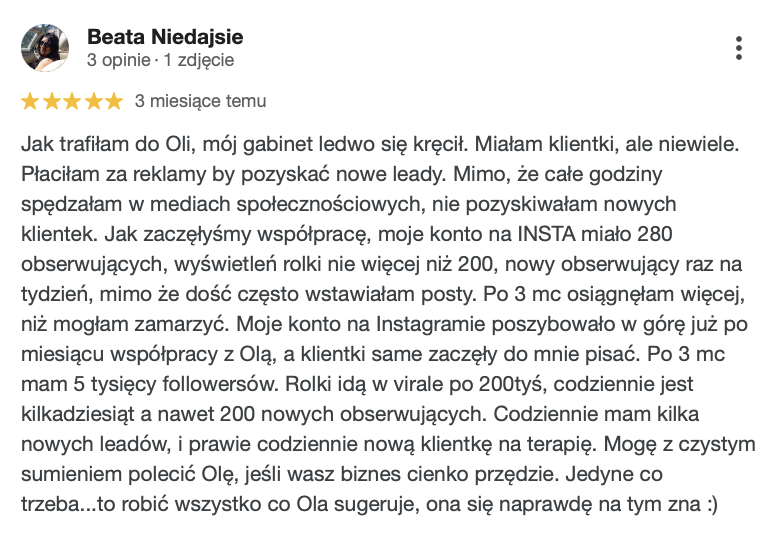 Beata Niedajsie
3 opinie · 1 zdjęcie

3 miesiące temu

Jak trafiłam do Oli, mój gabinet ledwo się kręcił. Miałam klientki, ale niewiele. Płaciłam za reklamy by pozyskać nowe leady. Mimo, że całe godziny spędzałam w mediach społecznościowych, nie pozyskiwałam nowych klientek. Jak zaczęłyśmy współpracę, moje konto na INSTA miało 280 obserwujących, wyświetleń rolki nie więcej niż 200, nowy obserwujący raz na tydzień, mimo że dość często wstawiałam posty. Po 3 mc osiągnęłam więcej, niż mogłam zamarzyć. Moje konto na Instagramie poszybowało w górę już po miesiącu współpracy z Olą, a klientki same zaczęły do mnie pisać. Po 3 mc mam 5 tysięcy followersów. Rolki idą w virale po 200tyś, codziennie jest kilkadziesiąt a nawet 200 nowych obserwujących. Codziennie mam kilka nowych leadów, i prawie codziennie nową klientkę na terapię. Mogę z czystym sumieniem polecić Olę, jeśli wasz biznes cienko przędzie. Jedyne co trzeba...to robić wszystko co Ola sugeruje, ona się naprawdę na tym zna :)